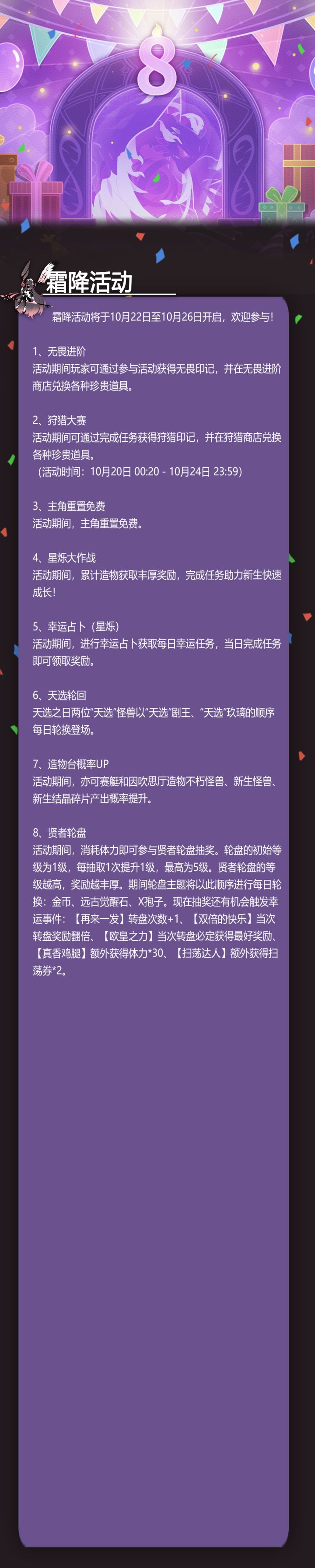 8

霜降活动

霜降活动将于10月22日至10月26日开启，欢迎参与！

1、无畏进阶
活动期间玩家可通过参与活动获得无畏印记，并在无畏进阶商店兑换各种珍贵道具。

2、狩猎大赛
活动期间可通过完成任务获得狩猎印记，并在狩猎商店兑换各种珍贵道具。
（活动时间：10月20日 00:20 - 10月24日 23:59）

3、主角重置免费
活动期间，主角重置免费。

4、星烁大作战
活动期间，累计造物获取丰厚奖励，完成任务助力新生快速成长！

5、幸运占卜（星烁）
活动期间，进行幸运占卜获取每日幸运任务，当日完成任务即可领取奖励。

6、天选轮回
天选之日两位“天选”怪兽以“天选”剧王、“天选”玖璃的顺序每日轮换登场。

7、造物台概率UP
活动期间，亦可赛艇和因吹思厅造物不朽怪兽、新生怪兽、新生结晶碎片产出概率提升。

8、贤者轮盘
活动期间，消耗体力即可参与贤者轮盘抽奖。轮盘的初始等级为1级，每抽取1次提升1级，最高为5级。贤者轮盘的等级越高，奖励越丰厚。期间轮盘主题将以此顺序进行每日轮换：金币、远古觉醒石、X孢子。现在抽奖还有机会触发幸运事件：【再来一发】转盘次数+1、【双倍的快乐】当次转盘奖励翻倍、【欧皇之力】当次转盘必定获得最好奖励、【真香鸡腿】额外获得体力*30、【扫荡达人】额外获得扫荡券*2。